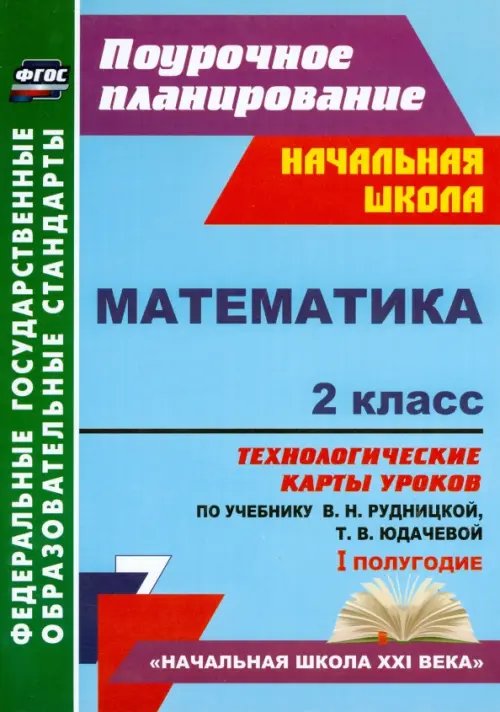 ФГОС

ФЕДЕРАЛЬНЫЕ ГОСУДАРСТВЕННЫЕ ОБРАЗОВАТЕЛЬНЫЕ СТАНДАРТЫ

Поурочное планирование

НАЧАЛЬНАЯ ШКОЛА

МАТЕМАТИКА

2 класс

ТЕХНОЛОГИЧЕСКИЕ КАРТЫ УРОКОВ

ПО УЧЕБНИКУ В. Н. РУДНИЦКОЙ, Т. В. ЮДАЧЕВОЙ

I ПОЛУГОДИЕ

«НАЧАЛЬНАЯ ШКОЛА XXI ВЕКА»